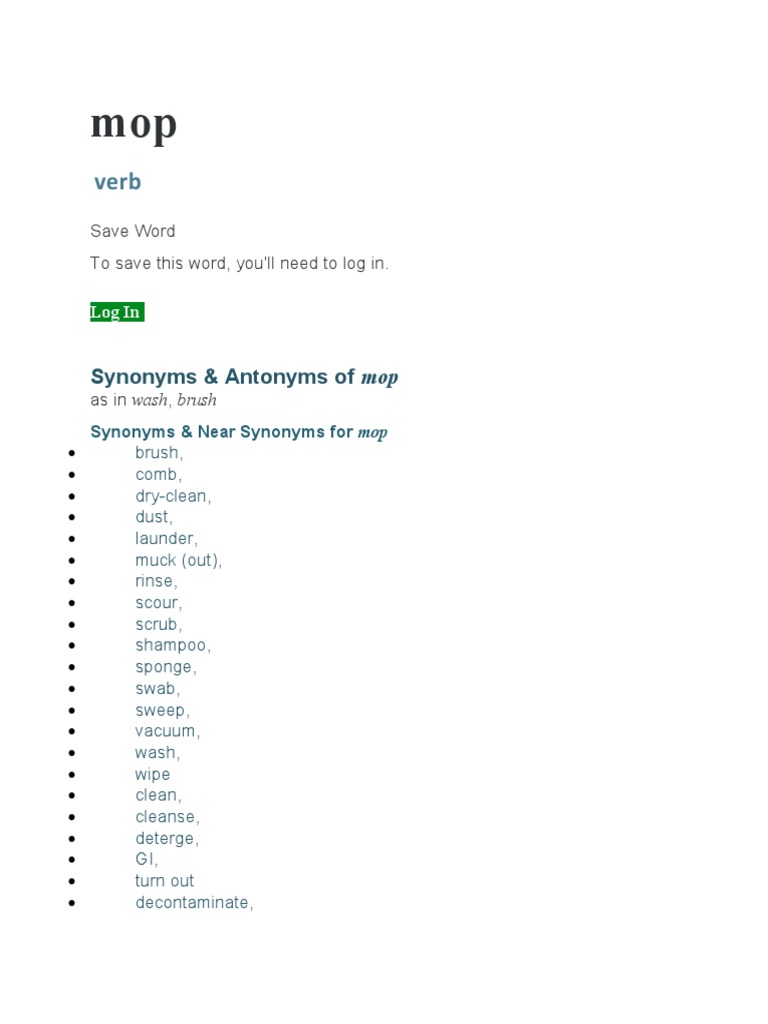 mop

verb

Save Word

To save this word, you'll need to log in.

Log In

Synonyms & Antonyms of mop
as in wash, brush

Synonyms & Near Synonyms for mop
• brush,
• comb,
• dry-clean,
• dust,
• launder,
• muck (out),
• rinse,
• scour,
• scrub,
• shampoo,
• sponge,
• swab,
• sweep,
• vacuum,
• wash,
• wipe
• clean,
• cleanse,
• deterge,
• GI,
• turn out
• decontaminate,